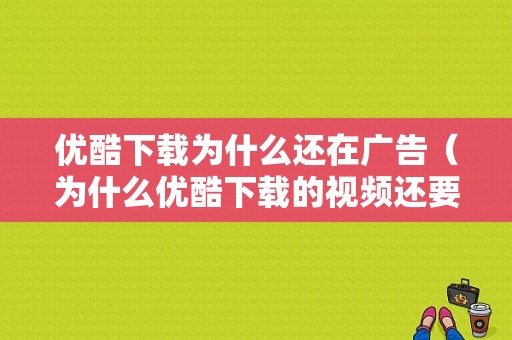 优酷下载为什么还在广告（为什么优酷下载的视频还要